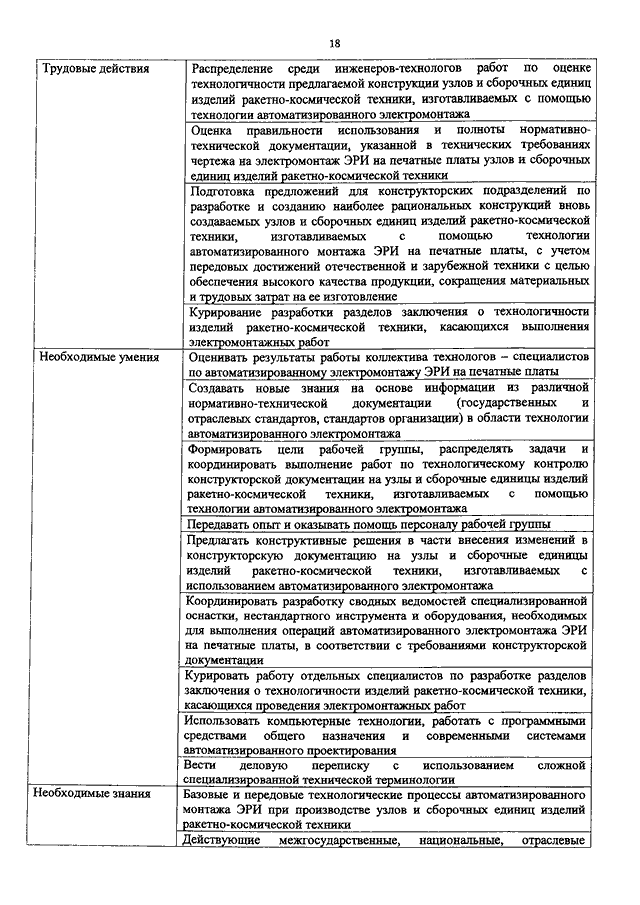 18

| | |
|---|---|
| Трудовые действия | Распределение среди инженеров-технологов работ по оценке технологичности предлагаемой конструкции узлов и сборочных единиц изделий ракетно-космической техники, изготавливаемых с помощью технологии автоматизированного электромонтажа |
| | Оценка правильности использования и полноты нормативно-технической документации, указанной в технических требованиях чертежа на электромонтаж ЭРИ на печатные платы узлов и сборочных единиц изделий ракетно-космической техники |
| | Подготовка предложений для конструкторских подразделений по разработке и созданию наиболее рациональных конструкций вновь создаваемых узлов и сборочных единиц изделий ракетно-космической техники, изготавливаемых с помощью технологии автоматизированного монтажа ЭРИ на печатные платы, с учетом передовых достижений отечественной и зарубежной техники с целью обеспечения высокого качества продукции, сокращения материальных и трудовых затрат на ее изготовление |
| | Курирование разработки разделов заключения о технологичности изделий ракетно-космической техники, касающихся выполнения электромонтажных работ |
| Необходимые умения | Оценивать результаты работы коллектива технологов – специалистов по автоматизированному электромонтажу ЭРИ на печатные платы |
| | Создавать новые знания на основе информации из различной нормативно-технической документации (государственных и отраслевых стандартов, стандартов организации) в области технологии автоматизированного электромонтажа |
| | Формировать цели рабочей группы, распределять задачи и координировать выполнение работ по технологическому контролю конструкторской документации на узлы и сборочные единицы изделий ракетно-космической техники, изготавливаемых с помощью технологии автоматизированного электромонтажа |
| | Передавать опыт и оказывать помощь персоналу рабочей группы |
| | Предлагать конструктивные решения в части внесения изменений в конструкторскую документацию на узлы и сборочные единицы изделий ракетно-космической техники, изготавливаемых с использованием автоматизированного электромонтажа |
| | Координировать разработку сводных ведомостей специализированной оснастки, нестандартного инструмента и оборудования, необходимых для выполнения операций автоматизированного электромонтажа ЭРИ на печатные платы, в соответствии с требованиями конструкторской документации |
| | Курировать работу отдельных специалистов по разработке разделов заключения о технологичности изделий ракетно-космической техники, касающихся проведения электромонтажных работ |
| | Использовать компьютерные технологии, работать с программными средствами общего назначения и современными системами автоматизированного проектирования |
| | Вести деловую переписку с использованием сложной специализированной технической терминологии |
| Необходимые знания | Базовые и передовые технологические процессы автоматизированного монтажа ЭРИ при производстве узлов и сборочных единиц изделий ракетно-космической техники |
| | Действующие межгосударственные, национальные, отраслевые |